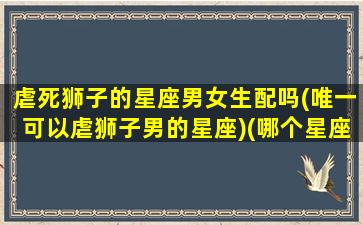 虐死狮子的星座男女生配吗(唯一可以虐狮子男的星座)(哪个星座